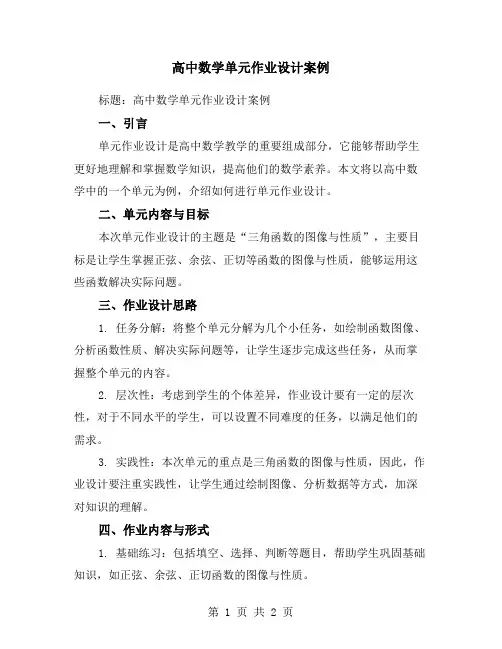 高中数学单元作业设计案例

标题：高中数学单元作业设计案例

一、引言

单元作业设计是高中数学教学的重要组成部分，它能够帮助学生更好地理解和掌握数学知识，提高他们的数学素养。本文将以高中数学中的一个单元为例，介绍如何进行单元作业设计。

二、单元内容与目标

本次单元作业设计的主题是“三角函数的图像与性质”，主要目标是让学生掌握正弦、余弦、正切等函数的图像与性质，能够运用这些函数解决实际问题。

三、作业设计思路

1. 任务分解：将整个单元分解为几个小任务，如绘制函数图像、分析函数性质、解决实际问题等，让学生逐步完成这些任务，从而掌握整个单元的内容。

2. 层次性：考虑到学生的个体差异，作业设计要有一定的层次性，对于不同水平的学生，可以设置不同难度的任务，以满足他们的需求。

3. 实践性：本次单元的重点是三角函数的图像与性质，因此，作业设计要注重实践性，让学生通过绘制图像、分析数据等方式，加深对知识的理解。

四、作业内容与形式

1. 基础练习：包括填空、选择、判断等题目，帮助学生巩固基础知识，如正弦、余弦、正切函数的图像与性质。

第 1 页 共 2 页